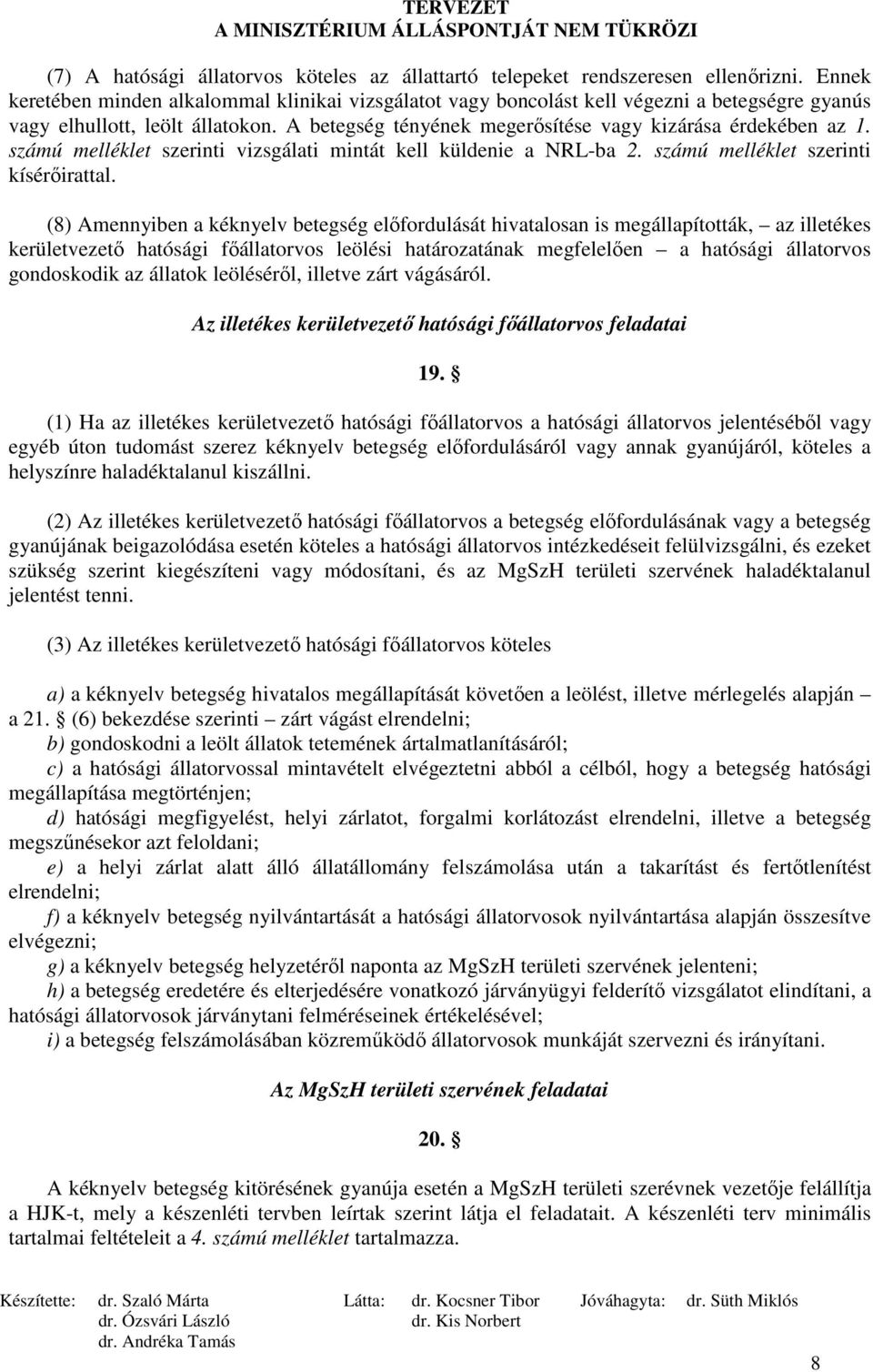 TERVEZET
A MINISZTÉRIUM ÁLLÁSPONTJÁT NEM TÜKRÖZI

(7) A hatósági állatorvos köteles az állattartó telepeket rendszeresen ellenőrizni. Ennek keretében minden alkalommal klinikai vizsgálatot vagy boncolást kell végezni a betegségre gyanús vagy elhullott, leölt állatokon. A betegség tényének megerősítése vagy kizárása érdekében az 1. számú melléklet szerinti vizsgálati mintát kell küldenie a NRL-ba 2. számú melléklet szerinti kísérőirattal.

(8) Amennyiben a kéknyelv betegség előfordulását hivatalosan is megállapították, – az illetékes kerületvezető hatósági főállatorvos leölési határozatának megfelelően – a hatósági állatorvos gondoskodik az állatok leöléséről, illetve zárt vágásáról.

Az illetékes kerületvezető hatósági főállatorvos feladatai

19. §

(1) Ha az illetékes kerületvezető hatósági főállatorvos a hatósági állatorvos jelentéséből vagy egyéb úton tudomást szerez kéknyelv betegség előfordulásáról vagy annak gyanújáról, köteles a helyszínre haladéktalanul kiszállni.

(2) Az illetékes kerületvezető hatósági főállatorvos a betegség előfordulásának vagy a betegség gyanújának beigazolódása esetén köteles a hatósági állatorvos intézkedéseit felülvizsgálni, és ezeket szükség szerint kiegészíteni vagy módosítani, és az MgSzH területi szervének haladéktalanul jelentést tenni.

(3) Az illetékes kerületvezető hatósági főállatorvos köteles

a) a kéknyelv betegség hivatalos megállapítását követően a leölést, illetve mérlegelés alapján – a 21. § (6) bekezdése szerinti – zárt vágást elrendelni;
b) gondoskodni a leölt állatok tetemének ártalmatlanításáról;
c) a hatósági állatorvossal mintavételt elvégeztetni abból a célból, hogy a betegség hatósági megállapítása megtörténjen;
d) hatósági megfigyelést, helyi zárlatot, forgalmi korlátozást elrendelni, illetve a betegség megszűnésekor azt feloldani;
e) a helyi zárlat alatt álló állatállomány felszámolása után a takarítást és fertőtlenítést elrendelni;
f) a kéknyelv betegség nyilvántartását a hatósági állatorvosok nyilvántartása alapján összesítve elvégezni;
g) a kéknyelv betegség helyzetéről naponta az MgSzH területi szervének jelenteni;
h) a betegség eredetére és elterjedésére vonatkozó járványügyi felderítő vizsgálatot elindítani, a hatósági állatorvosok járványtani felméréseinek értékelésével;
i) a betegség felszámolásában közreműködő állatorvosok munkáját szervezni és irányítani.

Az MgSzH területi szervének feladatai

20. §

A kéknyelv betegség kitörésének gyanúja esetén a MgSzH területi szerévnek vezetője felállítja a HJK-t, mely a készenléti tervben leírtak szerint látja el feladatait. A készenléti terv minimális tartalmai feltételeit a 4. számú melléklet tartalmazza.

Készítette: dr. Szaló Márta
dr. Ózsvári László
dr. Andréka Tamás
Látta: dr. Kocsner Tibor
dr. Kis Norbert
Jóváhagyta: dr. Süth Miklós

8